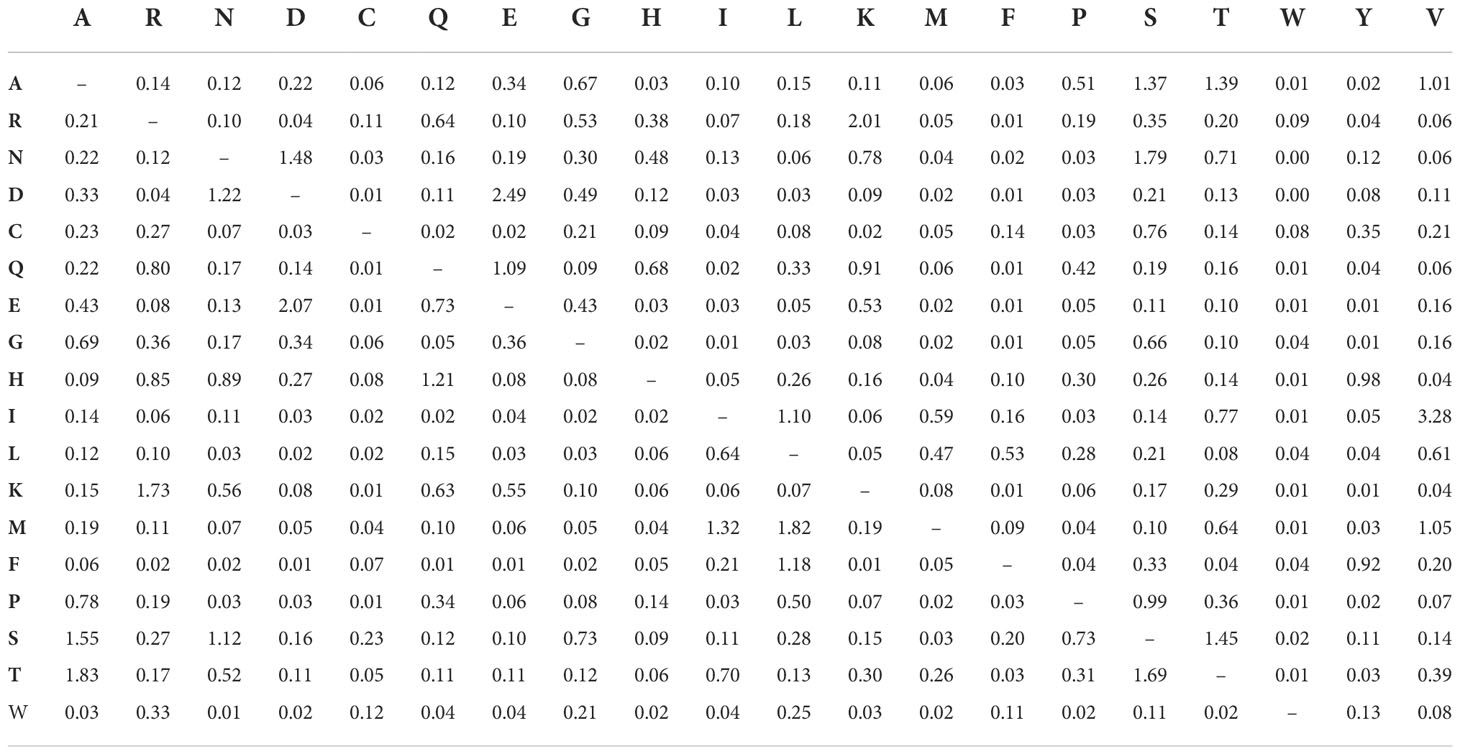 | | A | R | N | D | C | Q | E | G | H | I | L | K | M | F | P | S | T | W | Y | V |
|---|---|---|---|---|---|---|---|---|---|---|---|---|---|---|---|---|---|---|---|---|
| A | – | 0.14 | 0.12 | 0.22 | 0.06 | 0.12 | 0.34 | 0.67 | 0.03 | 0.10 | 0.15 | 0.11 | 0.06 | 0.03 | 0.51 | 1.37 | 1.39 | 0.01 | 0.02 | 1.01 |
| R | 0.21 | – | 0.10 | 0.04 | 0.11 | 0.64 | 0.10 | 0.53 | 0.38 | 0.07 | 0.18 | 2.01 | 0.05 | 0.01 | 0.19 | 0.35 | 0.20 | 0.09 | 0.04 | 0.06 |
| N | 0.22 | 0.12 | – | 1.48 | 0.03 | 0.16 | 0.19 | 0.30 | 0.48 | 0.13 | 0.06 | 0.78 | 0.04 | 0.02 | 0.03 | 1.79 | 0.71 | 0.00 | 0.12 | 0.06 |
| D | 0.33 | 0.04 | 1.22 | – | 0.01 | 0.11 | 2.49 | 0.49 | 0.12 | 0.03 | 0.03 | 0.09 | 0.02 | 0.01 | 0.03 | 0.21 | 0.13 | 0.00 | 0.08 | 0.11 |
| C | 0.23 | 0.27 | 0.07 | 0.03 | – | 0.02 | 0.02 | 0.21 | 0.09 | 0.04 | 0.08 | 0.02 | 0.05 | 0.14 | 0.03 | 0.76 | 0.14 | 0.08 | 0.35 | 0.21 |
| Q | 0.22 | 0.80 | 0.17 | 0.14 | 0.01 | – | 1.09 | 0.09 | 0.68 | 0.02 | 0.33 | 0.91 | 0.06 | 0.01 | 0.42 | 0.19 | 0.16 | 0.01 | 0.04 | 0.06 |
| E | 0.43 | 0.08 | 0.13 | 2.07 | 0.01 | 0.73 | – | 0.43 | 0.03 | 0.03 | 0.05 | 0.53 | 0.02 | 0.01 | 0.05 | 0.11 | 0.10 | 0.01 | 0.01 | 0.16 |
| G | 0.69 | 0.36 | 0.17 | 0.34 | 0.06 | 0.05 | 0.36 | – | 0.02 | 0.01 | 0.03 | 0.08 | 0.02 | 0.01 | 0.05 | 0.66 | 0.10 | 0.04 | 0.01 | 0.16 |
| H | 0.09 | 0.85 | 0.89 | 0.27 | 0.08 | 1.21 | 0.08 | 0.08 | – | 0.05 | 0.26 | 0.16 | 0.04 | 0.10 | 0.30 | 0.26 | 0.14 | 0.01 | 0.98 | 0.04 |
| I | 0.14 | 0.06 | 0.11 | 0.03 | 0.02 | 0.02 | 0.04 | 0.02 | 0.02 | – | 1.10 | 0.06 | 0.59 | 0.16 | 0.03 | 0.14 | 0.77 | 0.01 | 0.05 | 3.28 |
| L | 0.12 | 0.10 | 0.03 | 0.02 | 0.02 | 0.15 | 0.03 | 0.03 | 0.06 | 0.64 | – | 0.05 | 0.47 | 0.53 | 0.28 | 0.21 | 0.08 | 0.04 | 0.04 | 0.61 |
| K | 0.15 | 1.73 | 0.56 | 0.08 | 0.01 | 0.63 | 0.55 | 0.10 | 0.06 | 0.06 | 0.07 | – | 0.08 | 0.01 | 0.06 | 0.17 | 0.29 | 0.01 | 0.01 | 0.04 |
| M | 0.19 | 0.11 | 0.07 | 0.05 | 0.04 | 0.10 | 0.06 | 0.05 | 0.04 | 1.32 | 1.82 | 0.19 | – | 0.09 | 0.04 | 0.10 | 0.64 | 0.01 | 0.03 | 1.05 |
| F | 0.06 | 0.02 | 0.02 | 0.01 | 0.07 | 0.01 | 0.01 | 0.02 | 0.05 | 0.21 | 1.18 | 0.01 | 0.05 | – | 0.04 | 0.33 | 0.04 | 0.04 | 0.92 | 0.20 |
| P | 0.78 | 0.19 | 0.03 | 0.03 | 0.01 | 0.34 | 0.06 | 0.08 | 0.14 | 0.03 | 0.50 | 0.07 | 0.02 | 0.03 | – | 0.99 | 0.36 | 0.01 | 0.02 | 0.07 |
| S | 1.55 | 0.27 | 1.12 | 0.16 | 0.23 | 0.12 | 0.10 | 0.73 | 0.09 | 0.11 | 0.28 | 0.15 | 0.03 | 0.20 | 0.73 | – | 1.45 | 0.02 | 0.11 | 0.14 |
| T | 1.83 | 0.17 | 0.52 | 0.11 | 0.05 | 0.11 | 0.11 | 0.12 | 0.06 | 0.70 | 0.13 | 0.30 | 0.26 | 0.03 | 0.31 | 1.69 | – | 0.01 | 0.03 | 0.39 |
| W | 0.03 | 0.33 | 0.01 | 0.02 | 0.12 | 0.04 | 0.04 | 0.21 | 0.02 | 0.04 | 0.25 | 0.03 | 0.02 | 0.11 | 0.02 | 0.11 | 0.02 | – | 0.13 | 0.08 |